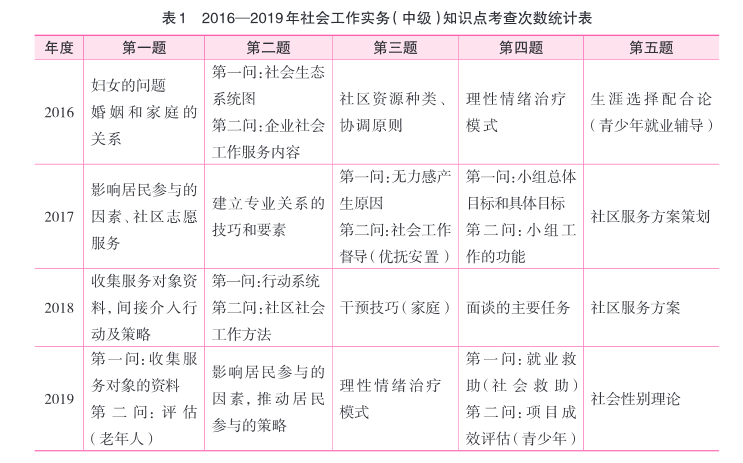 表1　2016—2019年社会工作实务（中级）知识点考查次数统计表

| 年度 | 第一题 | 第二题 | 第三题 | 第四题 | 第五题 |
|---|---|---|---|---|---|
| 2016 | 妇女的问题 婚姻和家庭的关系 | 第一问：社会生态系统图 第二问：企业社会工作服务内容 | 社区资源种类、协调原则 | 理性情绪治疗模式 | 生涯选择配合论（青少年就业辅导） |
| 2017 | 影响居民参与的因素、社区志愿服务 | 建立专业关系的技巧和要素 | 第一问：无力感产生原因 第二问：社会工作督导（优抚安置） | 第一问：小组总体目标和具体目标 第二问：小组工作的功能 | 社区服务方案策划 |
| 2018 | 收集服务对象资料，间接介入行动及策略 | 第一问：行动系统 第二问：社区社会工作方法 | 干预技巧（家庭） | 面谈的主要任务 | 社区服务方案 |
| 2019 | 第一问：收集服务对象的资料 第二问：评估（老年人） | 影响居民参与的因素，推动居民参与的策略 | 理性情绪治疗模式 | 第一问：就业救助（社会救助） 第二问：项目成效评估（青少年） | 社会性别理论 |